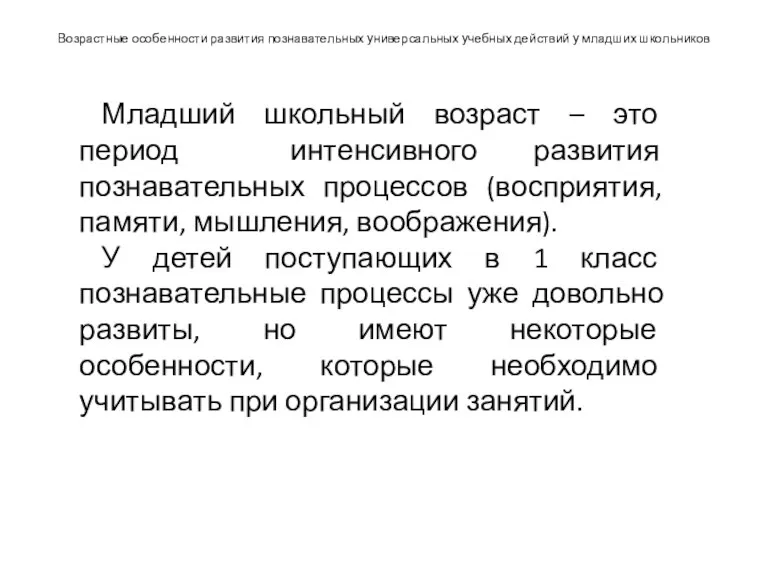 Возрастные особенности развития познавательных универсальных учебных действий у младших школьников

Младший школьный возраст – это период интенсивного развития познавательных процессов (восприятия, памяти, мышления, воображения).

У детей поступающих в 1 класс познавательные процессы уже довольно развиты, но имеют некоторые особенности, которые необходимо учитывать при организации занятий.